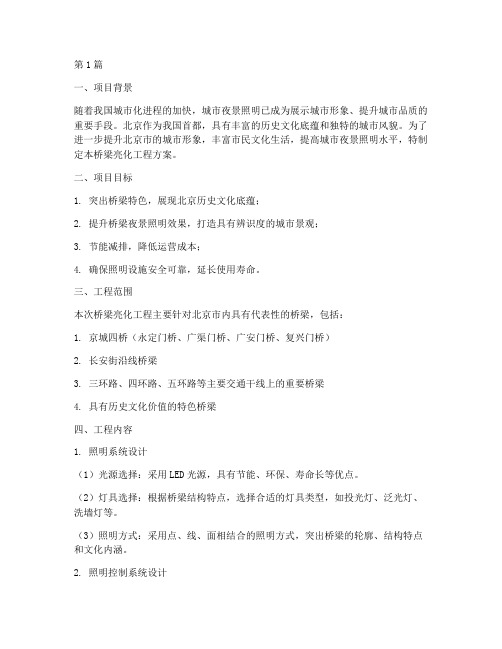 第 1 篇

一、项目背景

随着我国城市化进程的加快，城市夜景照明已成为展示城市形象、提升城市品质的重要手段。北京作为我国首都，具有丰富的历史文化底蕴和独特的城市风貌。为了进一步提升北京市的城市形象，丰富市民文化生活，提高城市夜景照明水平，特制定本桥梁亮化工程方案。

二、项目目标

1. 突出桥梁特色，展现北京历史文化底蕴；

2. 提升桥梁夜景照明效果，打造具有辨识度的城市景观；

3. 节能减排，降低运营成本；

4. 确保照明设施安全可靠，延长使用寿命。

三、工程范围

本次桥梁亮化工程主要针对北京市内具有代表性的桥梁，包括：

1. 京城四桥（永定门桥、广渠门桥、广安门桥、复兴门桥）

2. 长安街沿线桥梁

3. 三环路、四环路、五环路等主要交通干线上的重要桥梁

4. 具有历史文化价值的特色桥梁

四、工程内容

1. 照明系统设计

（1）光源选择：采用 LED 光源，具有节能、环保、寿命长等优点。

（2）灯具选择：根据桥梁结构特点，选择合适的灯具类型，如投光灯、泛光灯、洗墙灯等。

（3）照明方式：采用点、线、面相结合的照明方式，突出桥梁的轮廓、结构特点和文化内涵。

2. 照明控制系统设计